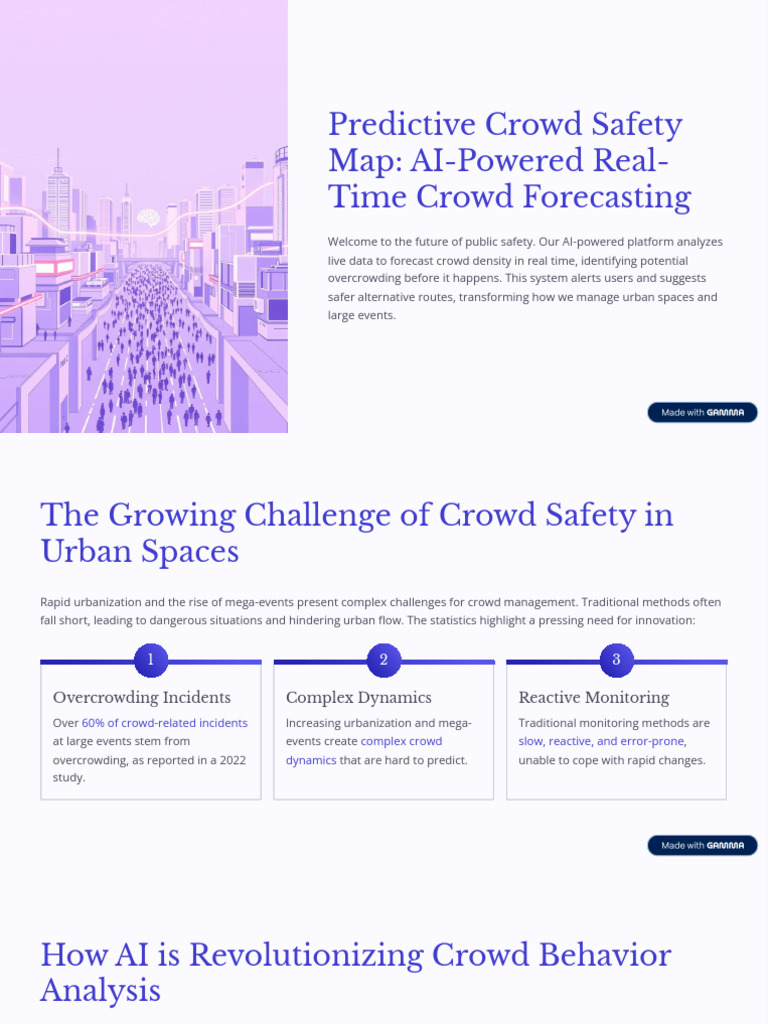 Predictive Crowd Safety Map: AI-Powered Real-Time Crowd Forecasting

Welcome to the future of public safety. Our AI-powered platform analyzes live data to forecast crowd density in real time, identifying potential overcrowding before it happens. This system alerts users and suggests safer alternative routes, transforming how we manage urban spaces and large events.

Made with GAMMA

The Growing Challenge of Crowd Safety in Urban Spaces

Rapid urbanization and the rise of mega-events present complex challenges for crowd management. Traditional methods often fall short, leading to dangerous situations and hindering urban flow. The statistics highlight a pressing need for innovation:

1

Overcrowding Incidents

Over 60% of crowd-related incidents at large events stem from overcrowding, as reported in a 2022 study.

2

Complex Dynamics

Increasing urbanization and mega-events create complex crowd dynamics that are hard to predict.

3

Reactive Monitoring

Traditional monitoring methods are slow, reactive, and error-prone, unable to cope with rapid changes.

Made with GAMMA

How AI is Revolutionizing Crowd Behavior Analysis